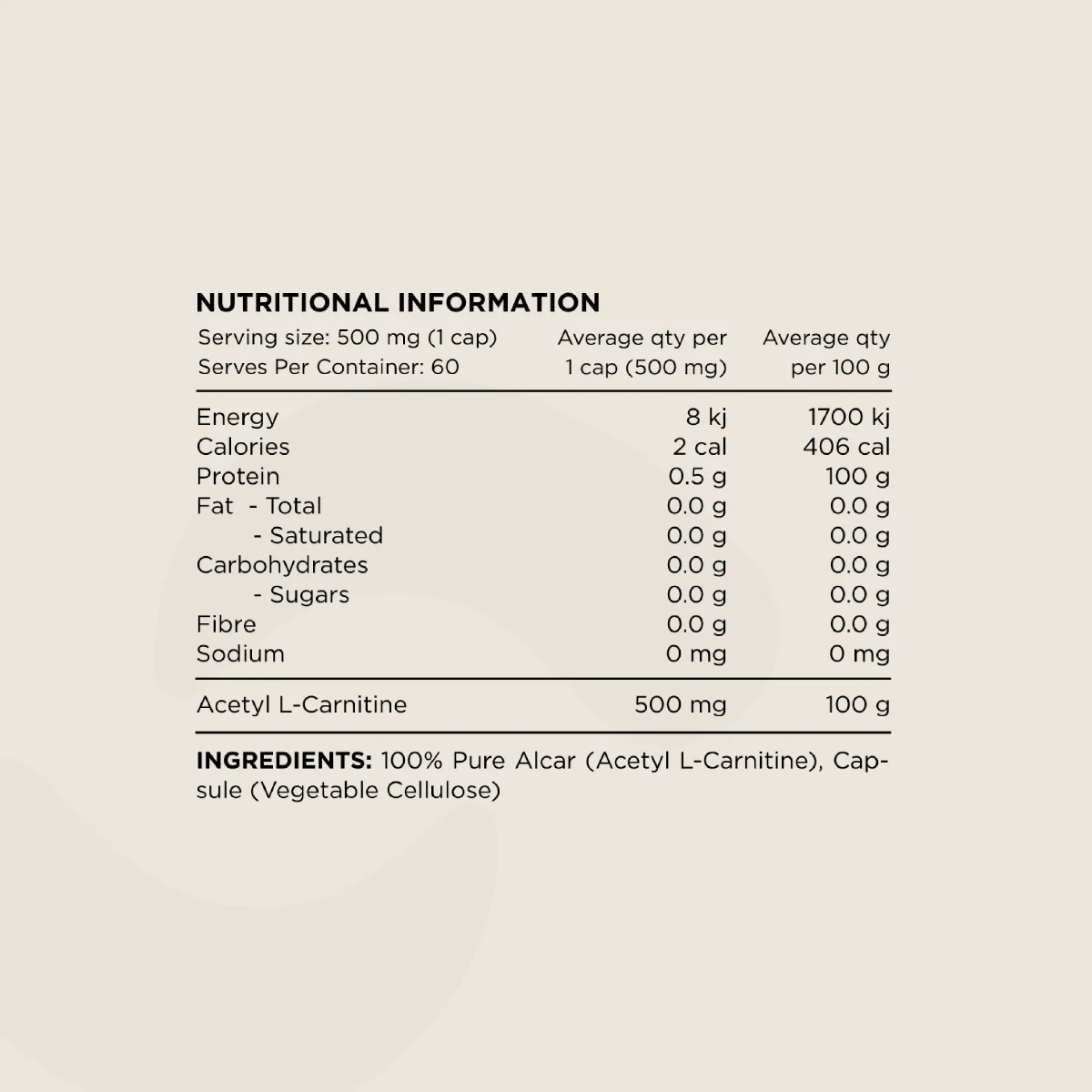 NUTRITIONAL INFORMATION

| Serving size: 500 mg (1 cap) Serves Per Container: 60 | Average qty per 1 cap (500 mg) | Average qty per 100 g |
|---|---|---|
| Energy | 8 kj | 1700 kj |
| Calories | 2 cal | 406 cal |
| Protein | 0.5 g | 100 g |
| Fat - Total | 0.0 g | 0.0 g |
| - Saturated | 0.0 g | 0.0 g |
| Carbohydrates | 0.0 g | 0.0 g |
| - Sugars | 0.0 g | 0.0 g |
| Fibre | 0.0 g | 0.0 g |
| Sodium | 0 mg | 0 mg |
| Acetyl L-Carnitine | 500 mg | 100 g |

INGREDIENTS: 100% Pure Alcar (Acetyl L-Carnitine), Capsule (Vegetable Cellulose)